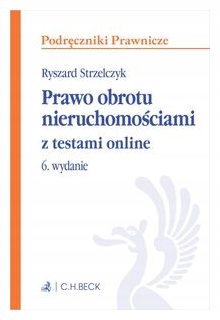 Podręczniki Prawnicze

Ryszard Strzelczyk

Prawo obrotu nieruchomościami

z testami online

6. wydanie

C.H.BECK